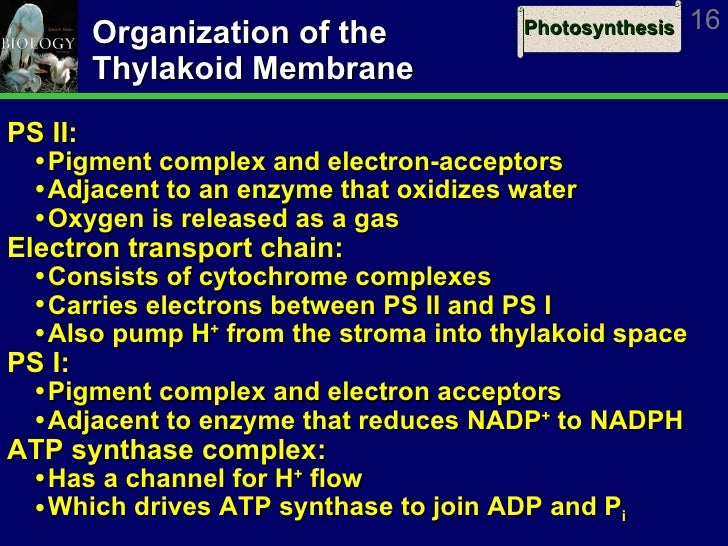 BIOLOGY

Organization of the Thylakoid Membrane

Photosynthesis

16

PS II:
•Pigment complex and electron-acceptors
•Adjacent to an enzyme that oxidizes water
•Oxygen is released as a gas
Electron transport chain:
•Consists of cytochrome complexes
•Carries electrons between PS II and PS I
•Also pump $H^+$ from the stroma into thylakoid space
PS I:
•Pigment complex and electron acceptors
•Adjacent to enzyme that reduces $NADP^+$ to NADPH
ATP synthase complex:
•Has a channel for $H^+$ flow
•Which drives ATP synthase to join ADP and $P_i$